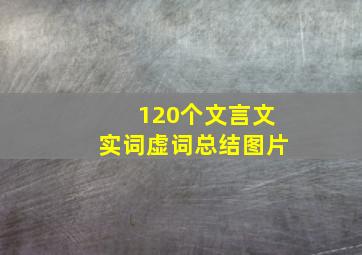 120个文言文
实词虚词总结图片